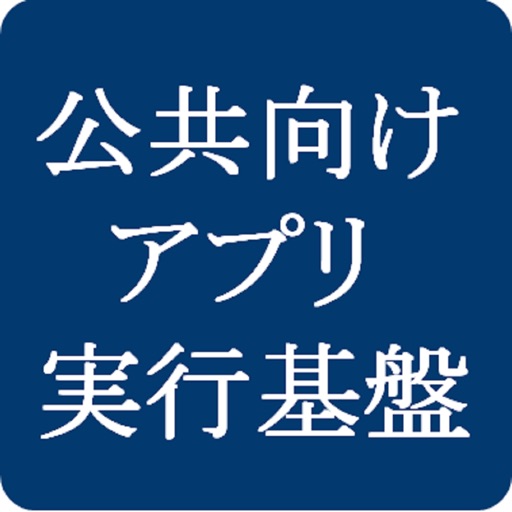 公共向け
アプリ
実行基盤